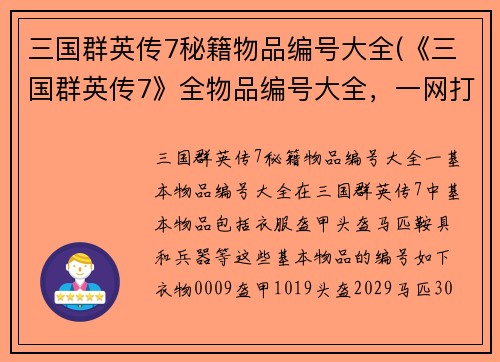 三国群英传7秘籍物品编号大全(《三国群英传7》全物品编号大全，一网打

三国群英传7秘籍物品编号大全一基本物品编号大全在三国群英传7中基本物品包括衣服盔甲头盔马匹鞍具和兵器等这些基本物品的编号如下衣物0009盔甲1019头盔2029马匹30